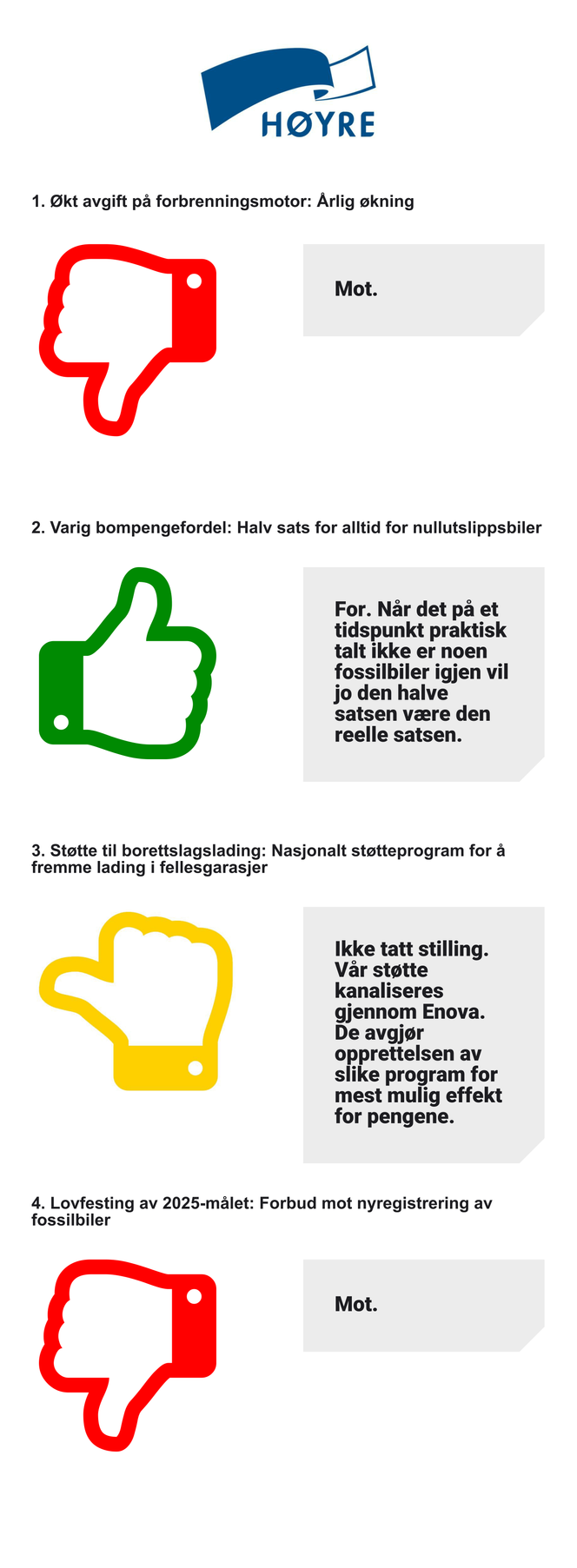 HØYRE

1. Økt avgift på forbrenningsmotor: Årlig økning

Mot.

2. Varig bompengefordel: Halv sats for alltid for nullutslippsbiler

For. Når det på et tidspunkt praktisk talt ikke er noen fossilbiler igjen vil jo den halve satsen være den reelle satsen.

3. Støtte til borettslagslading: Nasjonalt støtteprogram for å fremme lading i fellesgarasjer

Ikke tatt stilling. Vår støtte kanaliseres gjennom Enova. De avgjør opprettelsen av slike program for mest mulig effekt for pengene.

4. Lovfesting av 2025-målet: Forbud mot nyregistrering av fossilbiler

Mot.